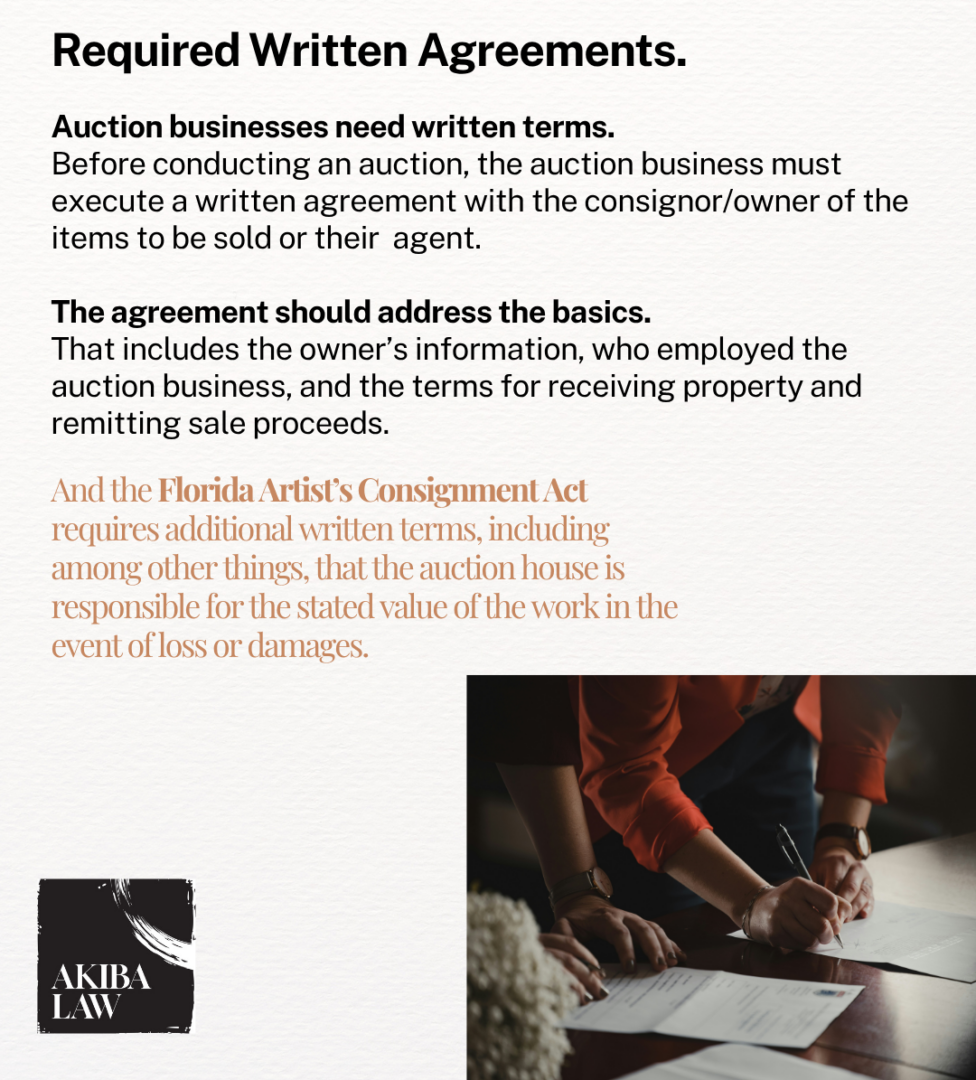 Required Written Agreements.

Auction businesses need written terms.
Before conducting an auction, the auction business must execute a written agreement with the consignor/owner of the items to be sold or their agent.

The agreement should address the basics.
That includes the owner's information, who employed the auction business, and the terms for receiving property and remitting sale proceeds.

And the Florida Artist's Consignment Act requires additional written terms, including among other things, that the auction house is responsible for the stated value of the work in the event of loss or damages.

AKIBA LAW